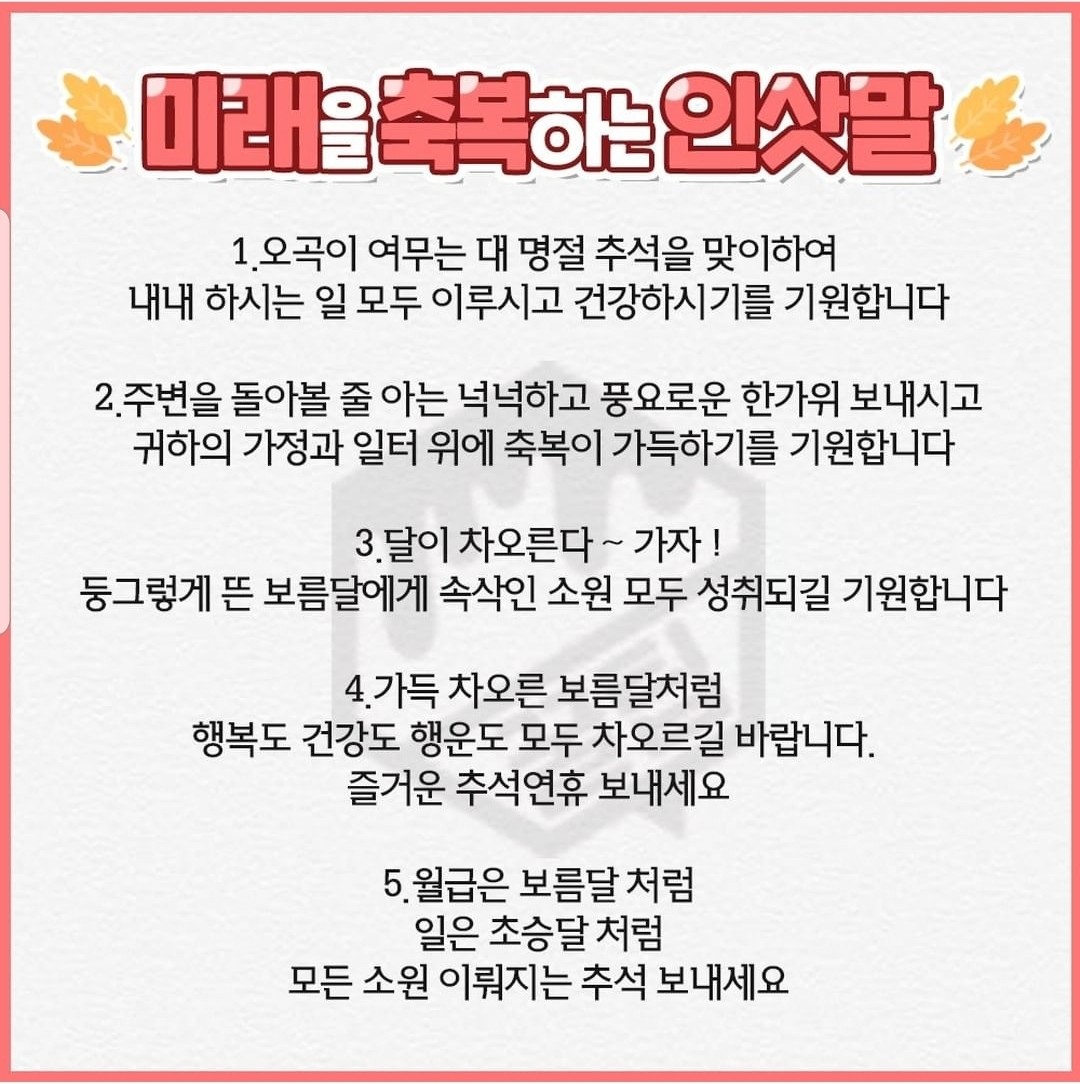 미래을 축복하는 인삿말

1.오곡이 여무는 대 명절 추석을 맞이하여
내내 하시는 일 모두 이루시고 건강하시기를 기원합니다

2.주변을 돌아볼 줄 아는 넉넉하고 풍요로운 한가위 보내시고
귀하의 가정과 일터 위에 축복이 가득하기를 기원합니다

3.달이 차오른다 ~ 가자 !
둥그렇게 뜬 보름달에게 속삭인 소원 모두 성취되길 기원합니다

4.가득 차오른 보름달처럼
행복도 건강도 행운도 모두 차오르길 바랍니다.
즐거운 추석연휴 보내세요

5.월급은 보름달 처럼
일은 초승달 처럼
모든 소원 이뤄지는 추석 보내세요